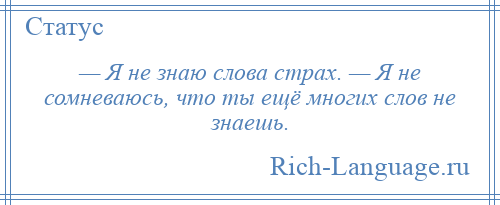 Статус

— Я не знаю слова страх. — Я не сомневаюсь, что ты ещё многих слов не знаешь.

Rich-Language.ru